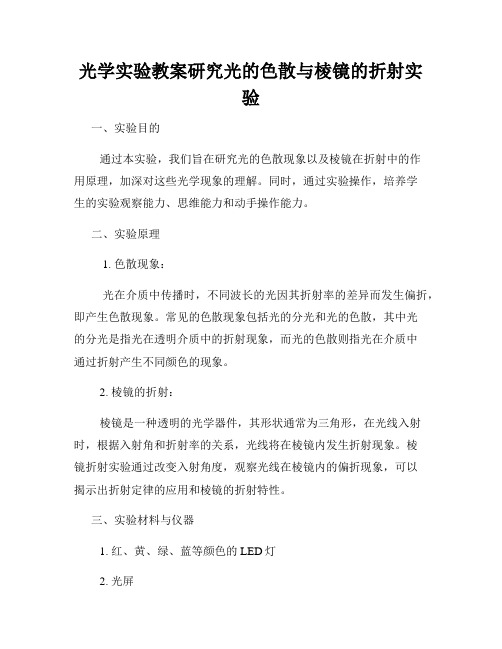 光学实验教案研究光的色散与棱镜的折射实验

一、实验目的

通过本实验，我们旨在研究光的色散现象以及棱镜在折射中的作用原理，加深对这些光学现象的理解。同时，通过实验操作，培养学生的实验观察能力、思维能力和动手操作能力。

二、实验原理

1. 色散现象：

光在介质中传播时，不同波长的光因其折射率的差异而发生偏折，即产生色散现象。常见的色散现象包括光的分光和光的色散，其中光的分光是指光在透明介质中的折射现象，而光的色散则指光在介质中通过折射产生不同颜色的现象。

2. 棱镜的折射：

棱镜是一种透明的光学器件，其形状通常为三角形，在光线入射时，根据入射角和折射率的关系，光线将在棱镜内发生折射现象。棱镜折射实验通过改变入射角度，观察光线在棱镜内的偏折现象，可以揭示出折射定律的应用和棱镜的折射特性。

三、实验材料与仪器

1. 红、黄、绿、蓝等颜色的 LED 灯

2. 光屏